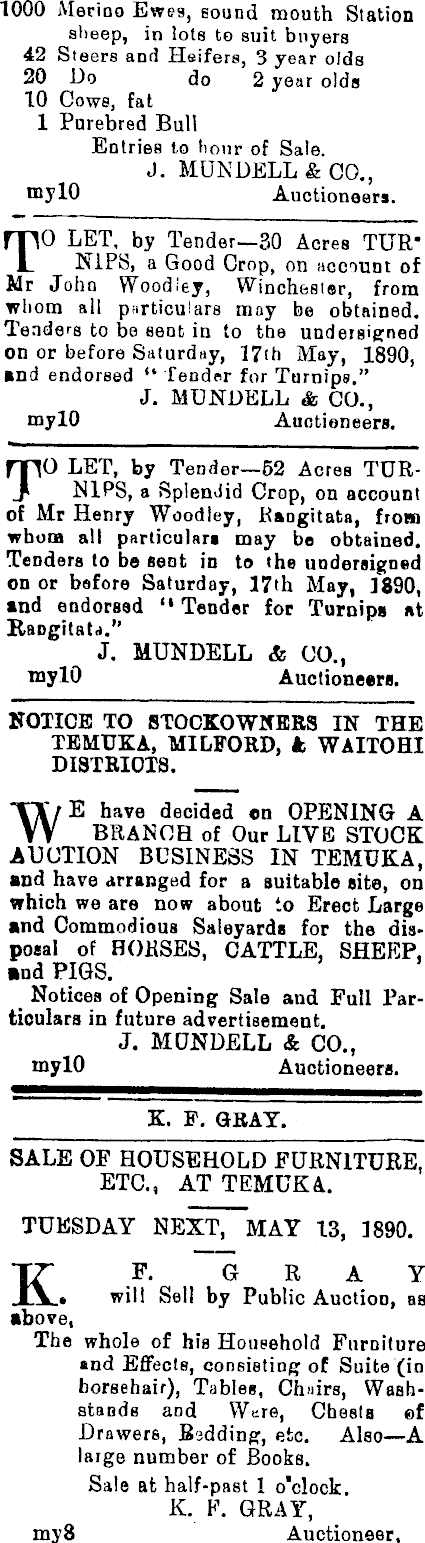 1000 Merino Ewes, sound mouth Station sheep, in lots to suit buyers
42 Steers and Heifers, 3 year olds
20 Do do 2 year olds
10 Cows, fat
1 Purebred Bull
Entries to hour of Sale.
J. MUNDELL & CO.,
my10 Auctioneers.

TO LET, by Tender—30 Acres TURNIPS, a Good Crop, on account of Mr John Woodley, Winchester, from whom all particulars may be obtained. Tenders to be sent in to the undersigned on or before Saturday, 17th May, 1890, and endorsed "Tender for Turnips."
J. MUNDELL & CO.,
my10 Auctioneers.

TO LET, by Tender—52 Acres TURNIPS, a Splendid Crop, on account of Mr Henry Woodley, Rangitata, from whom all particulars may be obtained. Tenders to be sent in to the undersigned on or before Saturday, 17th May, 1890, and endorsed "Tender for Turnips at Rangitata."
J. MUNDELL & CO.,
my10 Auctioneers.

NOTICE TO STOCKOWNERS IN THE TEMUKA, MILFORD, & WAITOHI DISTRICTS.

WE have decided on OPENING A BRANCH of Our LIVE STOCK AUCTION BUSINESS IN TEMUKA, and have arranged for a suitable site, on which we are now about to Erect Large and Commodious Saleyards for the disposal of HORSES, CATTLE, SHEEP, and PIGS.
Notices of Opening Sale and Full Particulars in future advertisement.
J. MUNDELL & CO.,
my10 Auctioneers.

K. F. GRAY.

SALE OF HOUSEHOLD FURNITURE, ETC., AT TEMUKA.

TUESDAY NEXT, MAY 13, 1890.

K. F. GRAY will Sell by Public Auction, as above,
The whole of his Household Furniture and Effects, consisting of Suite (in horsehair), Tables, Chairs, Washstands and Ware, Chests of Drawers, Bedding, etc. Also—A large number of Books.
Sale at half-past 1 o'clock.
K. F. GRAY,
my8 Auctioneer.